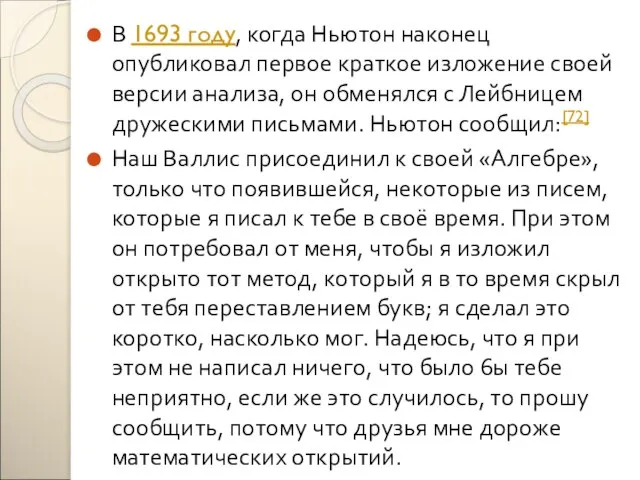 В 1693 году, когда Ньютон наконец опубликовал первое краткое изложение своей версии анализа, он обменялся с Лейбницем дружескими письмами. Ньютон сообщил:[72]

Наш Валлис присоединил к своей «Алгебре», только что появившейся, некоторые из писем, которые я писал к тебе в своё время. При этом он потребовал от меня, чтобы я изложил открыто тот метод, который я в то время скрыл от тебя переставлением букв; я сделал это коротко, насколько мог. Надеюсь, что я при этом не написал ничего, что было бы тебе неприятно, если же это случилось, то прошу сообщить, потому что друзья мне дороже математических открытий.